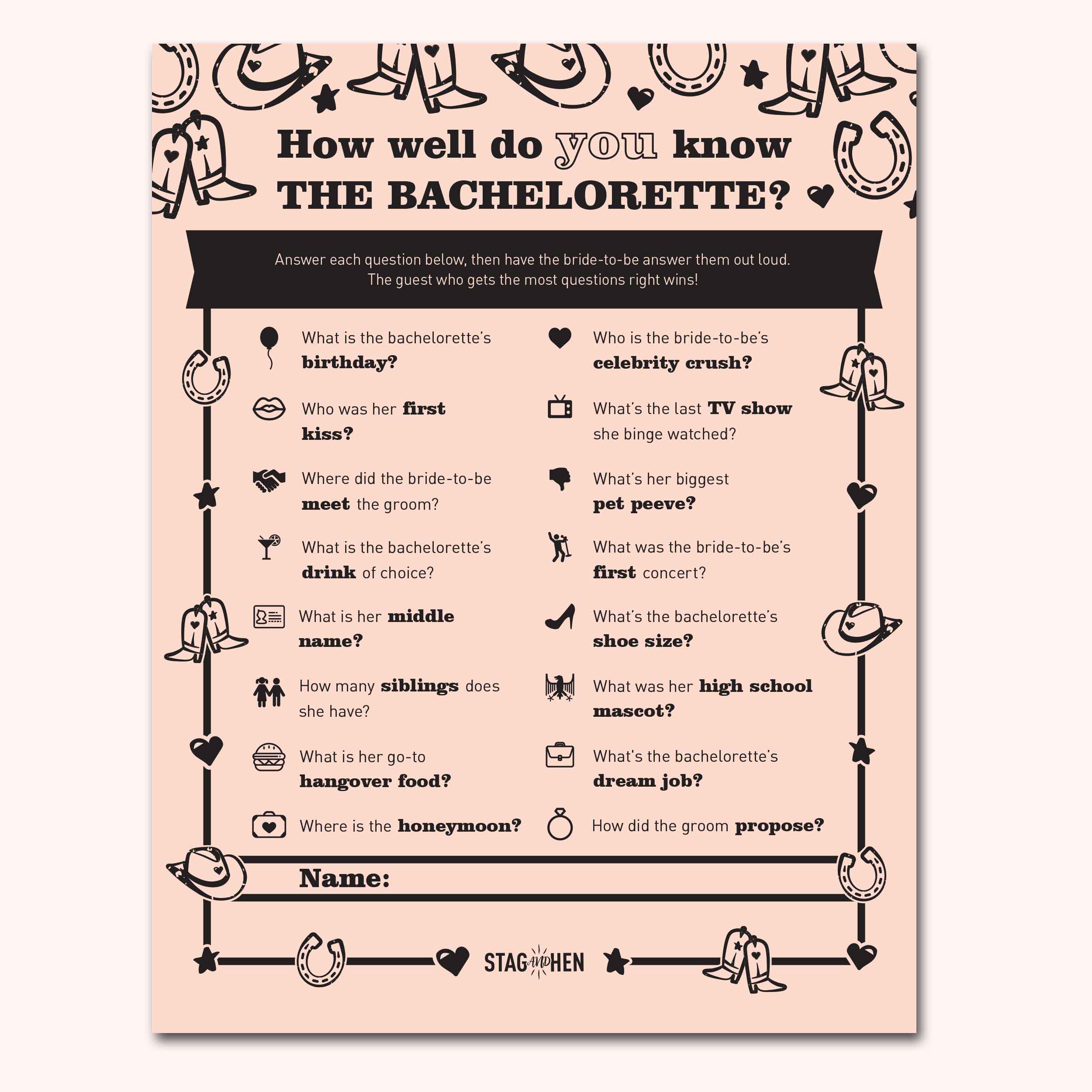 How well do you know THE BACHELORETTE?

Answer each question below, then have the bride-to-be answer them out loud. The guest who gets the most questions right wins!

What is the bachelorette's birthday?

Who was her first kiss?

Where did the bride-to-be meet the groom?

What is the bachelorette's drink of choice?

What is her middle name?

How many siblings does she have?

What is her go-to hangover food?

Where is the honeymoon?

Who is the bride-to-be's celebrity crush?

What's the last TV show she binge watched?

What's her biggest pet peeve?

What was the bride-to-be's first concert?

What's the bachelorette's shoe size?

What was her high school mascot?

What's the bachelorette's dream job?

How did the groom propose?

Name:

STAG AND HEN